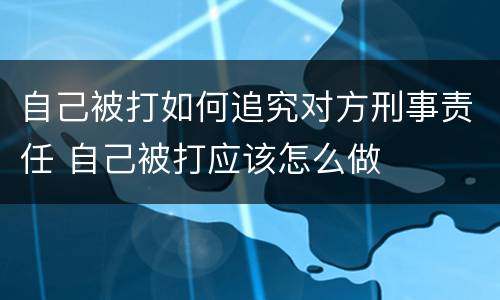 自己被打如何追究对方刑事责任 自己被打应该怎么做